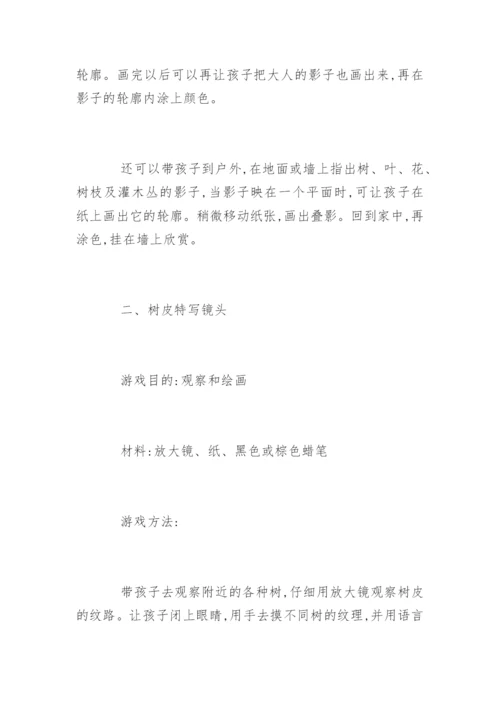 轮廓。画完以后可以再让孩子把大人的影子也画出来,再在影子的轮廓内涂上颜色。

还可以带孩子到户外,在地面或墙上指出树、叶、花、树枝及灌木丛的影子,当影子映在一个平面时,可让孩子在纸上画出它的轮廓。稍微移动纸张,画出叠影。回到家中,再涂色,挂在墙上欣赏。

二、树皮特写镜头

游戏目的:观察和绘画

材料:放大镜、纸、黑色或棕色蜡笔

游戏方法:

带孩子去观察附近的各种树,仔细用放大镜观察树皮的纹路。让孩子闭上眼睛,用手去摸不同树的纹理,并用语言